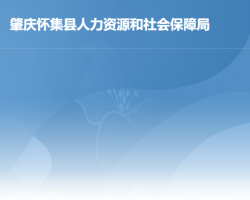 肇庆怀集县人力资源和社会保障局